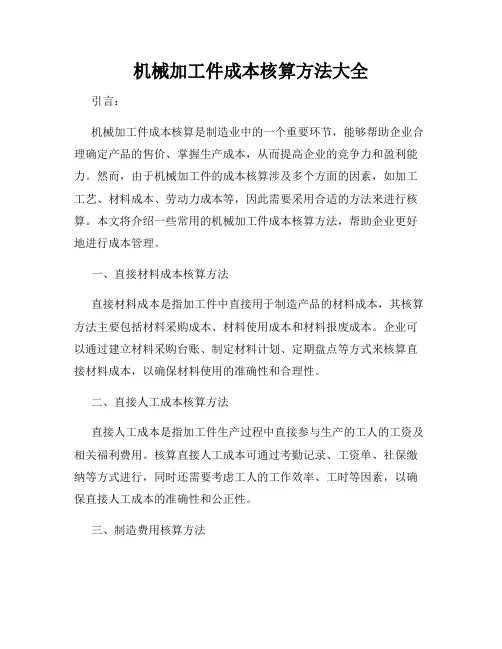 机械加工件成本核算方法大全

引言：

机械加工件成本核算是制造业中的一个重要环节，能够帮助企业合理确定产品的售价、掌握生产成本，从而提高企业的竞争力和盈利能力。然而，由于机械加工件的成本核算涉及多个方面的因素，如加工工艺、材料成本、劳动力成本等，因此需要采用合适的方法来进行核算。本文将介绍一些常用的机械加工件成本核算方法，帮助企业更好地进行成本管理。

一、直接材料成本核算方法

直接材料成本是指加工件中直接用于制造产品的材料成本，其核算方法主要包括材料采购成本、材料使用成本和材料报废成本。企业可以通过建立材料采购台账、制定材料计划、定期盘点等方式来核算直接材料成本，以确保材料使用的准确性和合理性。

二、直接人工成本核算方法

直接人工成本是指加工件生产过程中直接参与生产的工人的工资及相关福利费用。核算直接人工成本可通过考勤记录、工资单、社保缴纳等方式进行，同时还需要考虑工人的工作效率、工时等因素，以确保直接人工成本的准确性和公正性。

三、制造费用核算方法